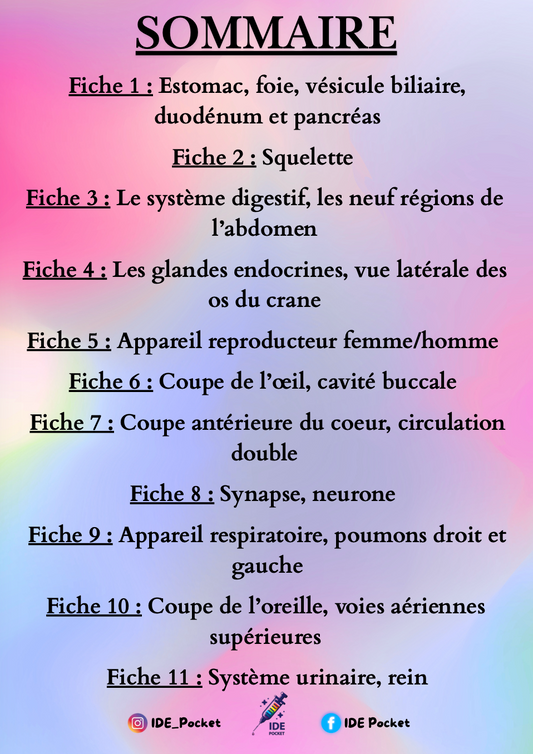 SOMMAIRE

Fiche 1 : Estomac, foie, vésicule biliaire, duodénum et pancréas

Fiche 2 : Squelette

Fiche 3 : Le système digestif, les neuf régions de l'abdomen

Fiche 4 : Les glandes endocrines, vue latérale des os du crane

Fiche 5 : Appareil reproducteur femme/homme

Fiche 6 : Coupe de l'œil, cavité buccale

Fiche 7 : Coupe antérieure du coeur, circulation double

Fiche 8 : Synapse, neurone

Fiche 9 : Appareil respiratoire, poumons droit et gauche

Fiche 10 : Coupe de l'oreille, voies aériennes supérieures

Fiche 11 : Système urinaire, rein

IDE_Pocket
IDE POCKET
IDE Pocket